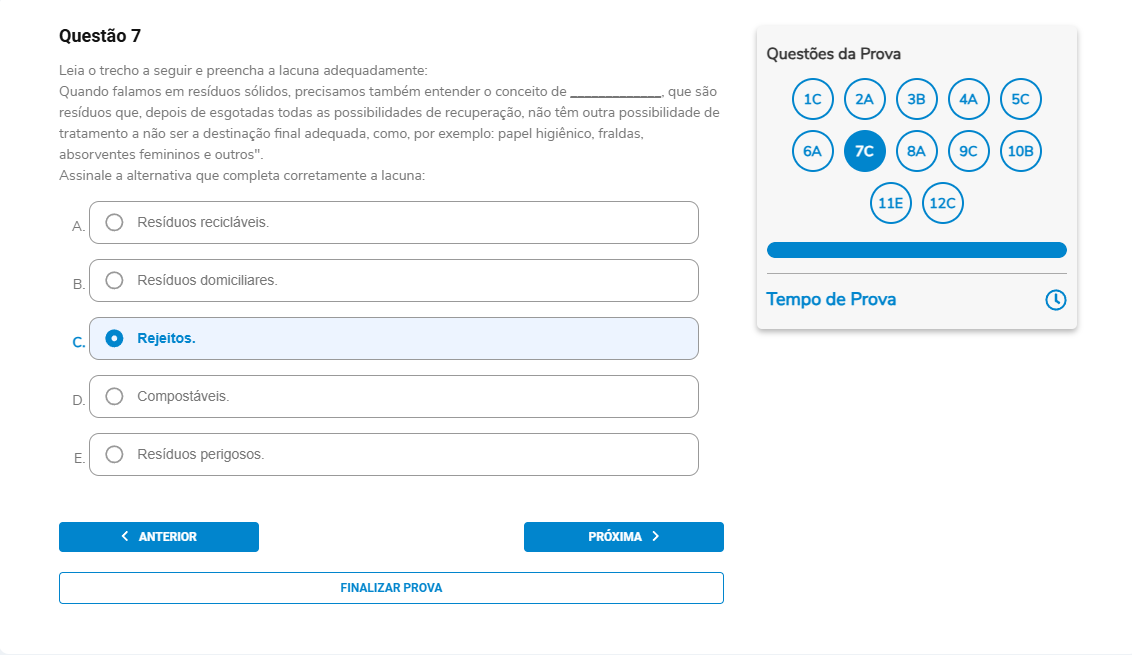 Questão 7

Leia o trecho a seguir e preencha a lacuna adequadamente:
Quando falamos em resíduos sólidos, precisamos também entender o conceito de ____________, que são resíduos que, depois de esgotadas todas as possibilidades de recuperação, não têm outra possibilidade de tratamento a não ser a destinação final adequada, como, por exemplo: papel higiênico, fraldas, absorventes femininos e outros".
Assinale a alternativa que completa corretamente a lacuna:

A. Resíduos recicláveis.

B. Resíduos domiciliares.

C. Rejeitos.

D. Compostáveis.

E. Resíduos perigosos.

ANTERIOR

PRÓXIMA

FINALIZAR PROVA

Questões da Prova

1C 2A 3B 4A 5C
6A 7C 8A 9C 10B
11E 12C

Tempo de Prova